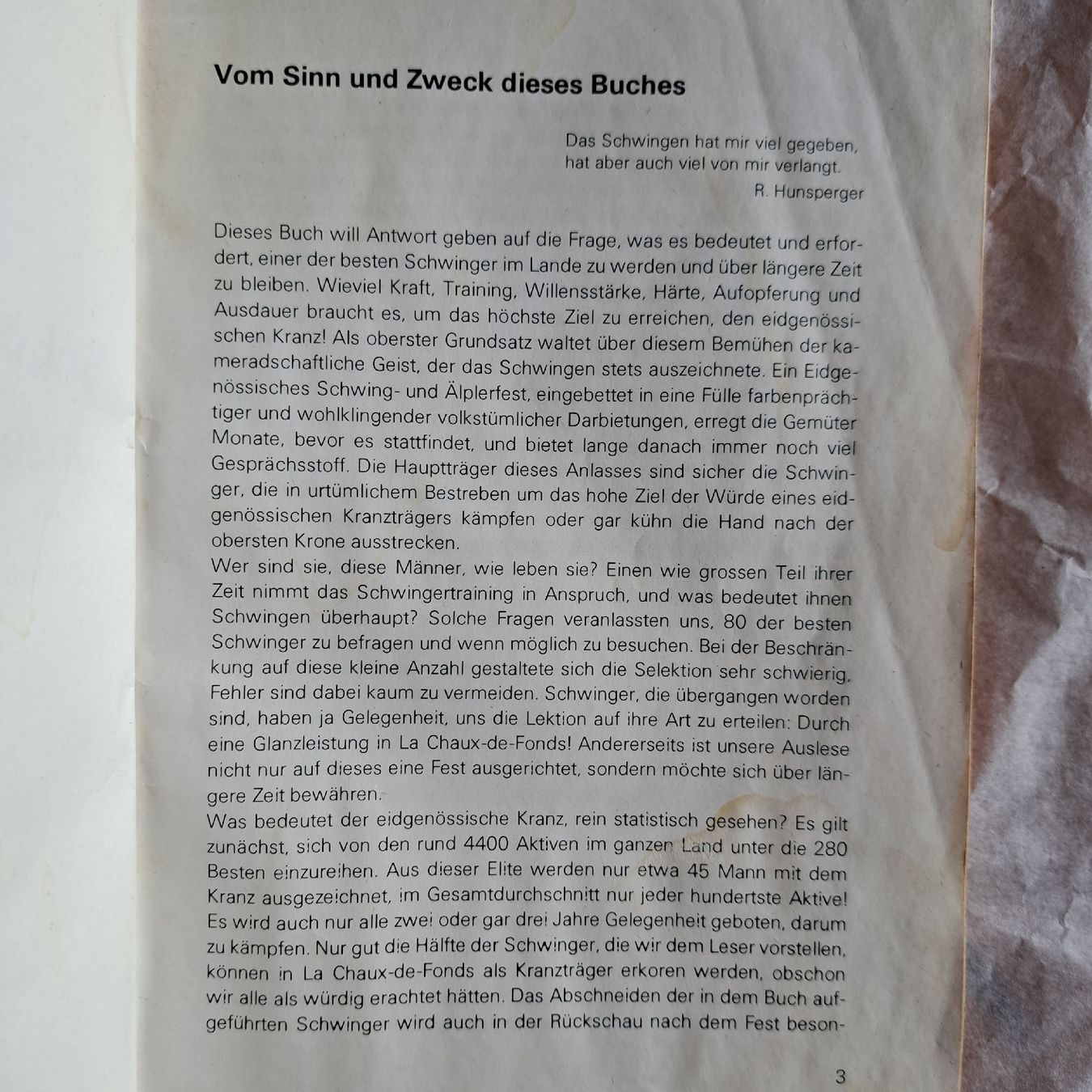 Vom Sinn und Zweck dieses Buches

Das Schwingen hat mir viel gegeben,
hat aber auch viel von mir verlangt.
R. Hunsperger

Dieses Buch will Antwort geben auf die Frage, was es bedeutet und erfordert, einer der besten Schwinger im Lande zu werden und über längere Zeit zu bleiben. Wieviel Kraft, Training, Willensstärke, Härte, Aufopferung und Ausdauer braucht es, um das höchste Ziel zu erreichen, den eidgenössischen Kranz! Als oberster Grundsatz waltet über diesem Bemühen der kameradschaftliche Geist, der das Schwingen stets auszeichnete. Ein Eidgenössisches Schwing- und Älplerfest, eingebettet in eine Fülle farbenprächtiger und wohlklingender volkstümlicher Darbietungen, erregt die Gemüter Monate, bevor es stattfindet, und bietet lange danach immer noch viel Gesprächsstoff. Die Hauptträger dieses Anlasses sind sicher die Schwinger, die in urtümlichem Bestreben um das hohe Ziel der Würde eines eidgenössischen Kranzträgers kämpfen oder gar kühn die Hand nach der obersten Krone ausstrecken.
Wer sind sie, diese Männer, wie leben sie? Einen wie grossen Teil ihrer Zeit nimmt das Schwingertraining in Anspruch, und was bedeutet ihnen Schwingen überhaupt? Solche Fragen veranlassten uns, 80 der besten Schwinger zu befragen und wenn möglich zu besuchen. Bei der Beschränkung auf diese kleine Anzahl gestaltete sich die Selektion sehr schwierig, Fehler sind dabei kaum zu vermeiden. Schwinger, die übergangen worden sind, haben ja Gelegenheit, uns die Lektion auf ihre Art zu erteilen: Durch eine Glanzleistung in La Chaux-de-Fonds! Andererseits ist unsere Auslese nicht nur auf dieses eine Fest ausgerichtet, sondern möchte sich über längere Zeit bewähren.
Was bedeutet der eidgenössische Kranz, rein statistisch gesehen? Es gilt zunächst, sich von den rund 4400 Aktiven im ganzen Land unter die 280 Besten einzureihen. Aus dieser Elite werden nur etwa 45 Mann mit dem Kranz ausgezeichnet, im Gesamtdurchschnitt nur jeder hundertste Aktive! Es wird auch nur alle zwei oder gar drei Jahre Gelegenheit geboten, darum zu kämpfen. Nur gut die Hälfte der Schwinger, die wir dem Leser vorstellen, können in La Chaux-de-Fonds als Kranzträger erkoren werden, obschon wir alle als würdig erachtet hätten. Das Abschneiden der in dem Buch aufgeführten Schwinger wird auch in der Rückschau nach dem Fest beson-

3